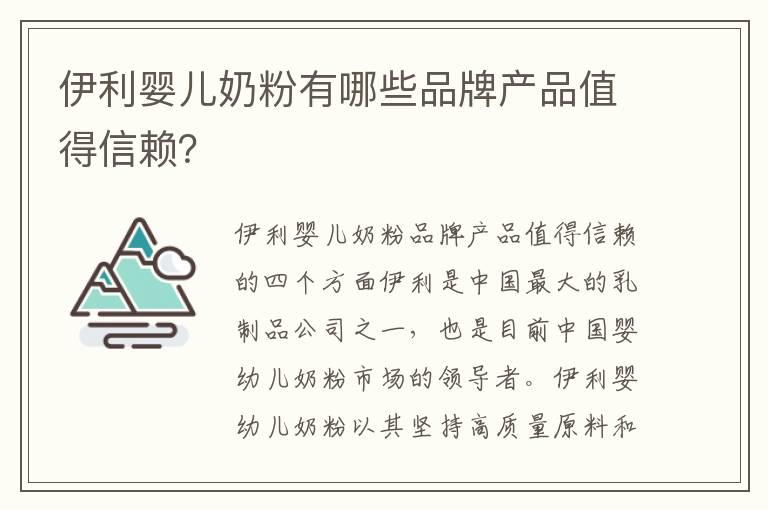 伊利婴儿奶粉有哪些品牌产品值得信赖?

伊利婴儿奶粉品牌产品值得信赖的四个方面伊利是中国最大的乳制品公司之一，也是目前中国婴幼儿奶粉市场的领导者。伊利婴幼儿奶粉以其坚持高质量原料和